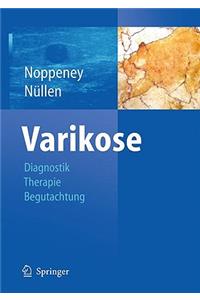 Noppeney
Nüllen

Varikose

Diagnostik
Therapie
Begutachtung

Springer